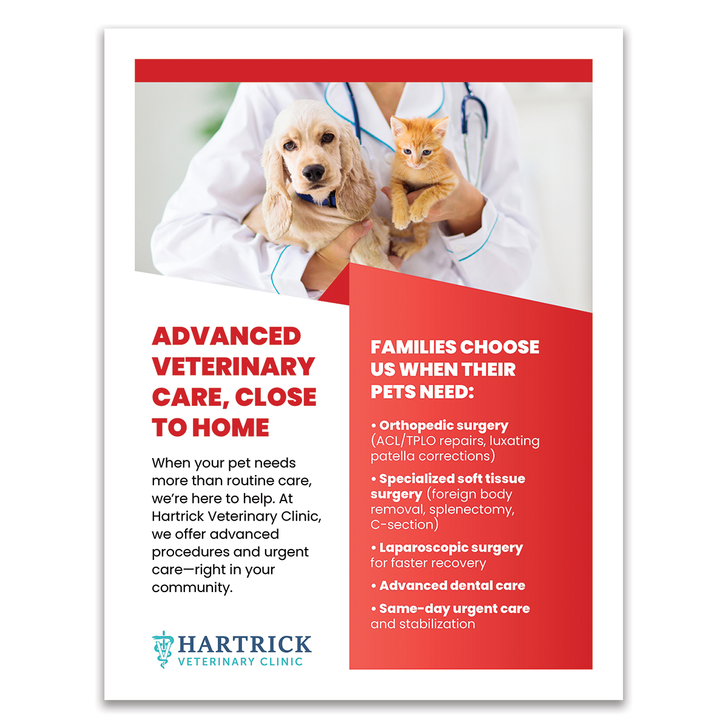 ADVANCED VETERINARY CARE, CLOSE TO HOME

When your pet needs more than routine care, we're here to help. At Hartrick Veterinary Clinic, we offer advanced procedures and urgent care—right in your community.

HARTRICK
VETERINARY CLINIC

FAMILIES CHOOSE US WHEN THEIR PETS NEED:

• Orthopedic surgery (ACL/TPLO repairs, luxating patella corrections)

• Specialized soft tissue surgery (foreign body removal, splenectomy, C-section)

• Laparoscopic surgery for faster recovery

• Advanced dental care

• Same-day urgent care and stabilization